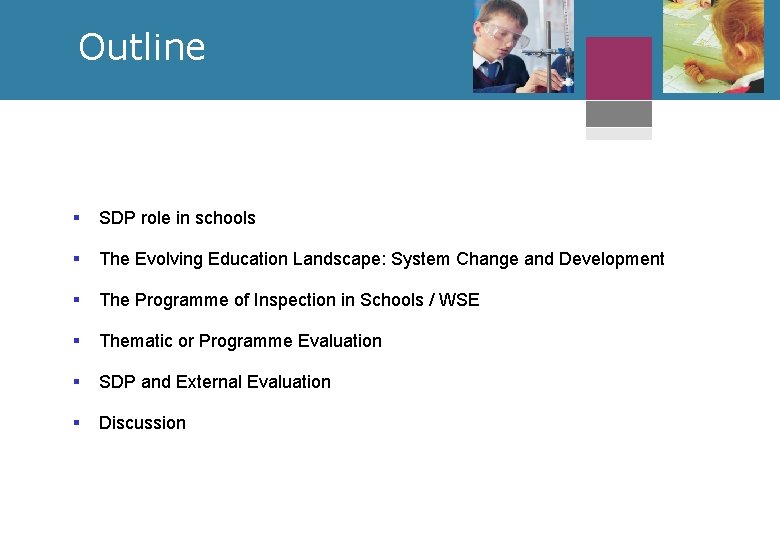 Outline

• SDP role in schools
• The Evolving Education Landscape: System Change and Development
• The Programme of Inspection in Schools / WSE
• Thematic or Programme Evaluation
• SDP and External Evaluation
• Discussion